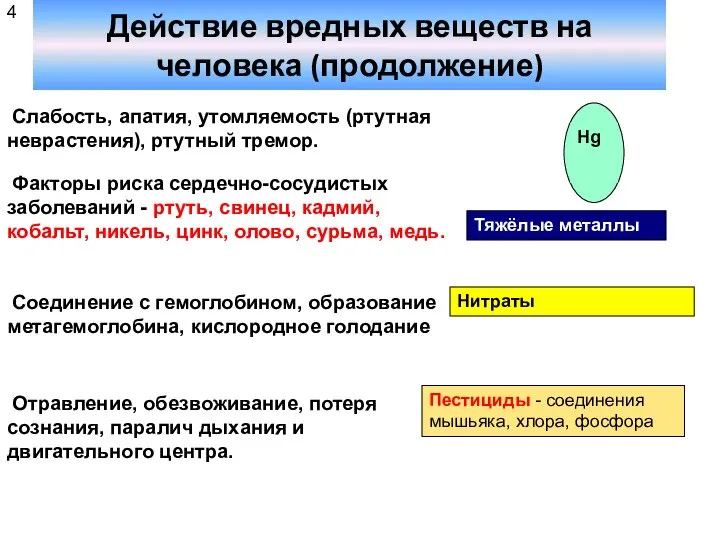 4

Действие вредных веществ на человека (продолжение)

Слабость, апатия, утомляемость (ртутная неврастения), ртутный тремор.

Hg

Факторы риска сердечно-сосудистых заболеваний - ртуть, свинец, кадмий, кобальт, никель, цинк, олово, сурьма, медь.

Тяжёлые металлы

Соединение с гемоглобином, образование метагемоглобина, кислородное голодание

Нитраты

Отравление, обезвоживание, потеря сознания, паралич дыхания и двигательного центра.

Пестициды - соединения мышьяка, хлора, фосфора